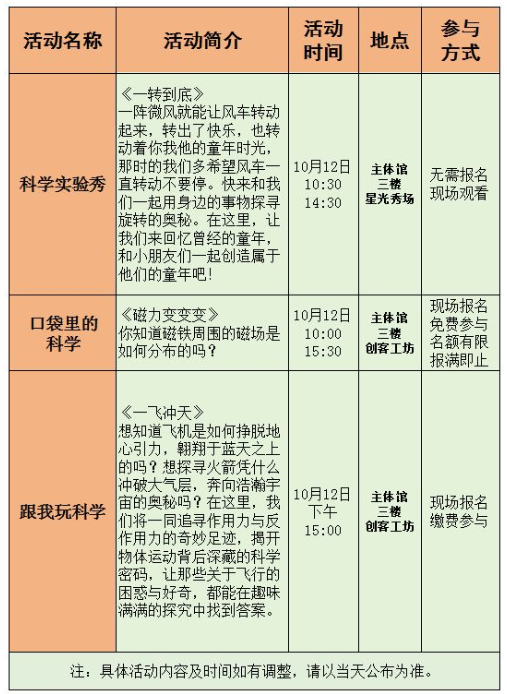 | 活动名称 | 活动简介 | 活动时间 | 地点 | 参与方式 |
|---|---|---|---|---|
| 科学实验秀 | 《一转到底》一阵微风就能让风车转动起来，转出了快乐，也转动着你我他的童年时光，那时的我们多希望风车一直转动不要停。快来和我们一起用身边的事物探寻旋转的奥秘。在这里，让我们来回忆曾经的童年，和小朋友们一起创造属于他们的童年吧！ | 10月12日 10:30 14:30 | 主体馆 三楼 星光秀场 | 无需报名 现场观看 |
| 口袋里的科学 | 《磁力变变变》你知道磁铁周围的磁场是如何分布的吗？ | 10月12日 10:00 15:30 | 主体馆 三楼 创客工坊 | 现场报名 免费参与 名额有限 报满即止 |
| 跟我玩科学 | 《一飞冲天》想知道飞机是如何挣脱地心引力，翱翔于蓝天之上的吗？想探寻火箭凭什么冲破大气层，奔向浩瀚宇宙的奥秘吗？在这里，我们将一同追寻作用力与反作用力的奇妙足迹，揭开物体运动背后深藏的科学密码，让那些关于飞行的困惑与好奇，都能在趣味满满的探究中找到答案。 | 10月12日 下午 15:00 | 主体馆 三楼 创客工坊 | 现场报名 缴费参与 |
| 注：具体活动内容及时间如有调整，请以当天公布为准。 | | | | |